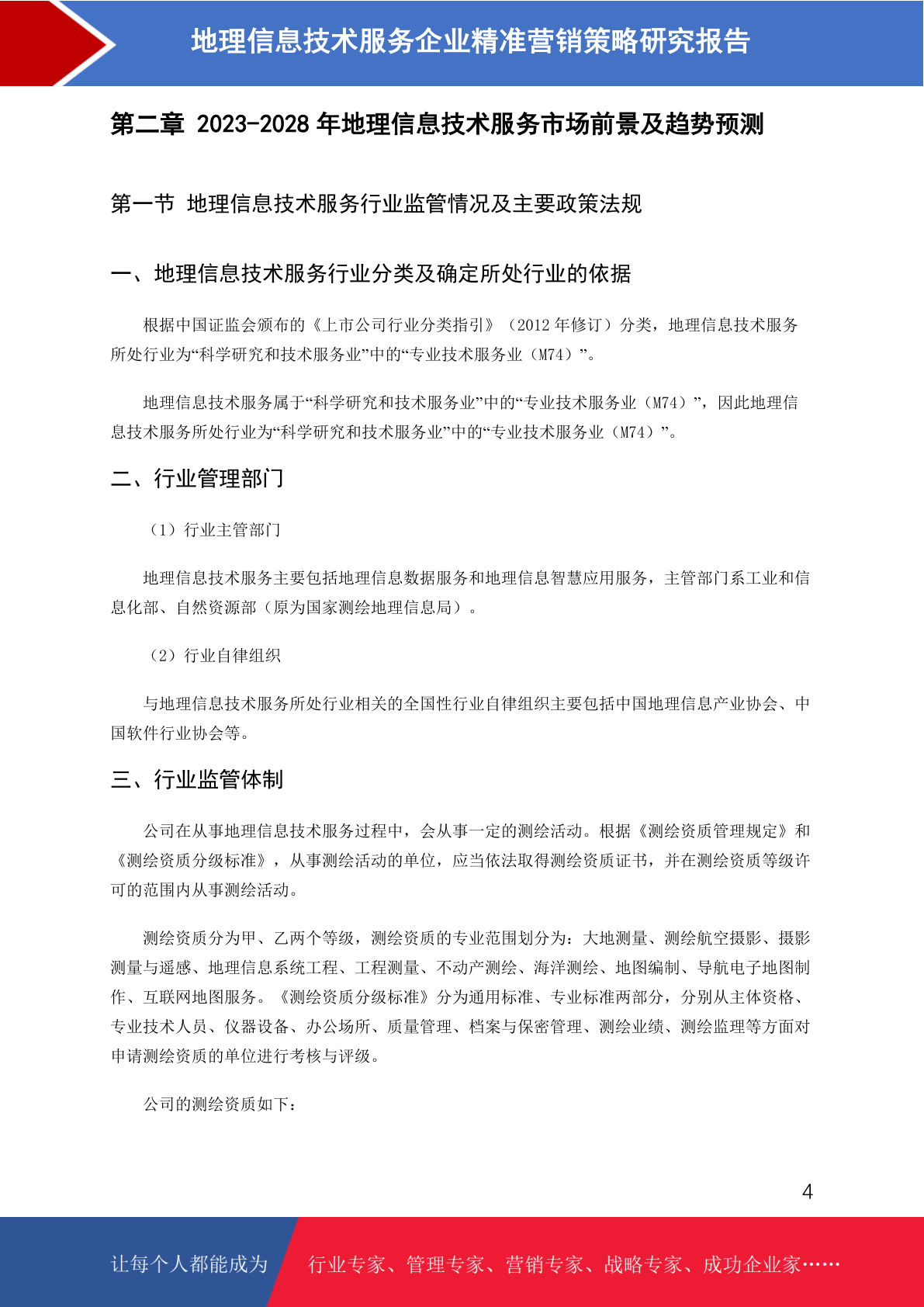 地理信息技术服务企业精准营销策略研究报告

第二章 2023-2028 年地理信息技术服务市场前景及趋势预测

第一节 地理信息技术服务行业监管情况及主要政策法规

一、地理信息技术服务行业分类及确定所处行业的依据

根据中国证监会颁布的《上市公司行业分类指引》（2012 年修订）分类，地理信息技术服务所处行业为“科学研究和技术服务业”中的“专业技术服务业（M74）”。

地理信息技术服务属于“科学研究和技术服务业”中的“专业技术服务业（M74）”，因此地理信息技术服务所处行业为“科学研究和技术服务业”中的“专业技术服务业（M74）”。

二、行业管理部门

（1）行业主管部门

地理信息技术服务主要包括地理信息数据服务和地理信息智慧应用服务，主管部门系工业和信息化部、自然资源部（原为国家测绘地理信息局）。

（2）行业自律组织

与地理信息技术服务所处行业相关的全国性行业自律组织主要包括中国地理信息产业协会、中国软件行业协会等。

三、行业监管体制

公司在从事地理信息技术服务过程中，会从事一定的测绘活动。根据《测绘资质管理规定》和《测绘资质分级标准》，从事测绘活动的单位，应当依法取得测绘资质证书，并在测绘资质等级许可的范围内从事测绘活动。

测绘资质分为甲、乙两个等级，测绘资质的专业范围划分为：大地测量、测绘航空摄影、摄影测量与遥感、地理信息系统工程、工程测量、不动产测绘、海洋测绘、地图编制、导航电子地图制作、互联网地图服务。《测绘资质分级标准》分为通用标准、专业标准两部分，分别从主体资格、专业技术人员、仪器设备、办公场所、质量管理、档案与保密管理、测绘业绩、测绘监理等方面对申请测绘资质的单位进行考核与评级。

公司的测绘资质如下：

4

让每个人都能成为 行业专家、管理专家、营销专家、战略专家、成功企业家……